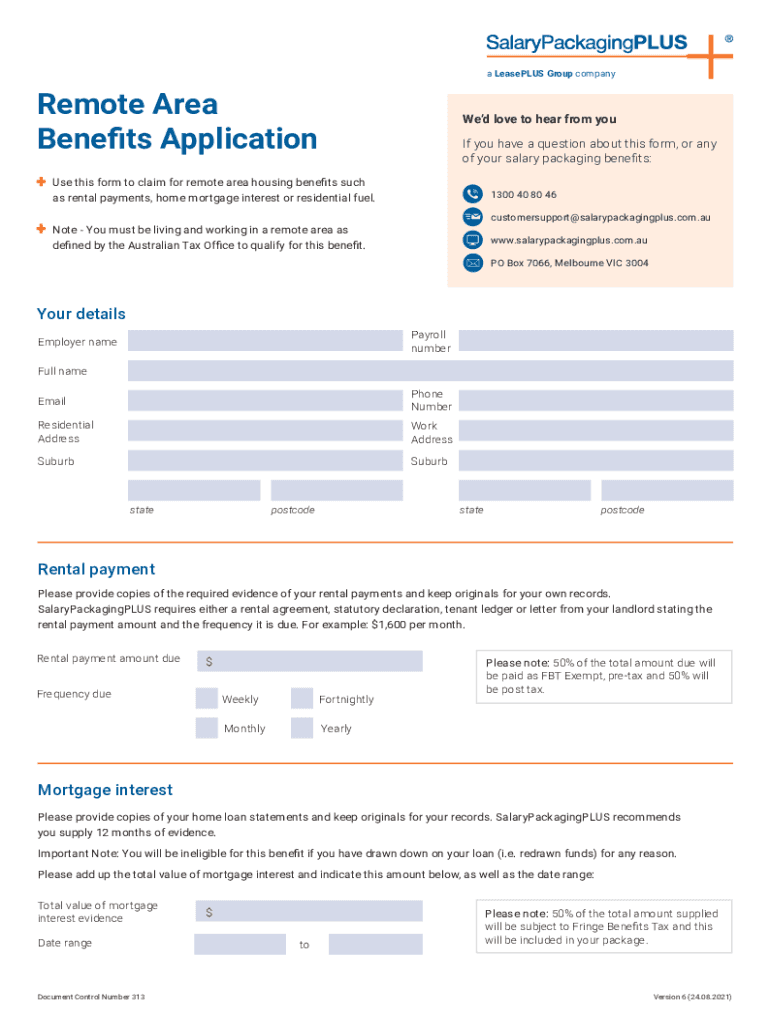 SalaryPackagingPLUS ®

a LeasePLUS Group company

Remote Area Benefits Application

Use this form to claim for remote area housing benefits such as rental payments, home mortgage interest or residential fuel.

Note - You must be living and working in a remote area as defined by the Australian Tax Office to qualify for this benefit.

We'd love to hear from you

If you have a question about this form, or any of your salary packaging benefits:

1300 40 80 46

customersupport@salarypackagingplus.com.au

www.salarypackagingplus.com.au

PO Box 7066, Melbourne VIC 3004

Your details

Employer name

Payroll number

Full name

Email

Phone Number

Residential Address

Work Address

Suburb

Suburb

state

postcode

state

postcode

Rental payment

Please provide copies of the required evidence of your rental payments and keep originals for your own records. SalaryPackagingPLUS requires either a rental agreement, statutory declaration, tenant ledger or letter from your landlord stating the rental payment amount and the frequency it is due. For example: $1,600 per month.

Rental payment amount due $

Frequency due

Weekly

Fortnightly

Monthly

Yearly

Please note: 50% of the total amount due will be paid as FBT Exempt, pre-tax and 50% will be post tax.

Mortgage interest

Please provide copies of your home loan statements and keep originals for your records. SalaryPackagingPLUS recommends you supply 12 months of evidence.

Important Note: You will be ineligible for this benefit if you have drawn down on your loan (i.e. redrawn funds) for any reason.

Please add up the total value of mortgage interest and indicate this amount below, as well as the date range:

Total value of mortgage interest evidence $

Date range

to

Please note: 50% of the total amount supplied will be subject to Fringe Benefits Tax and this will be included in your package.

Document Control Number 313

Version 6 (24.08.2021)